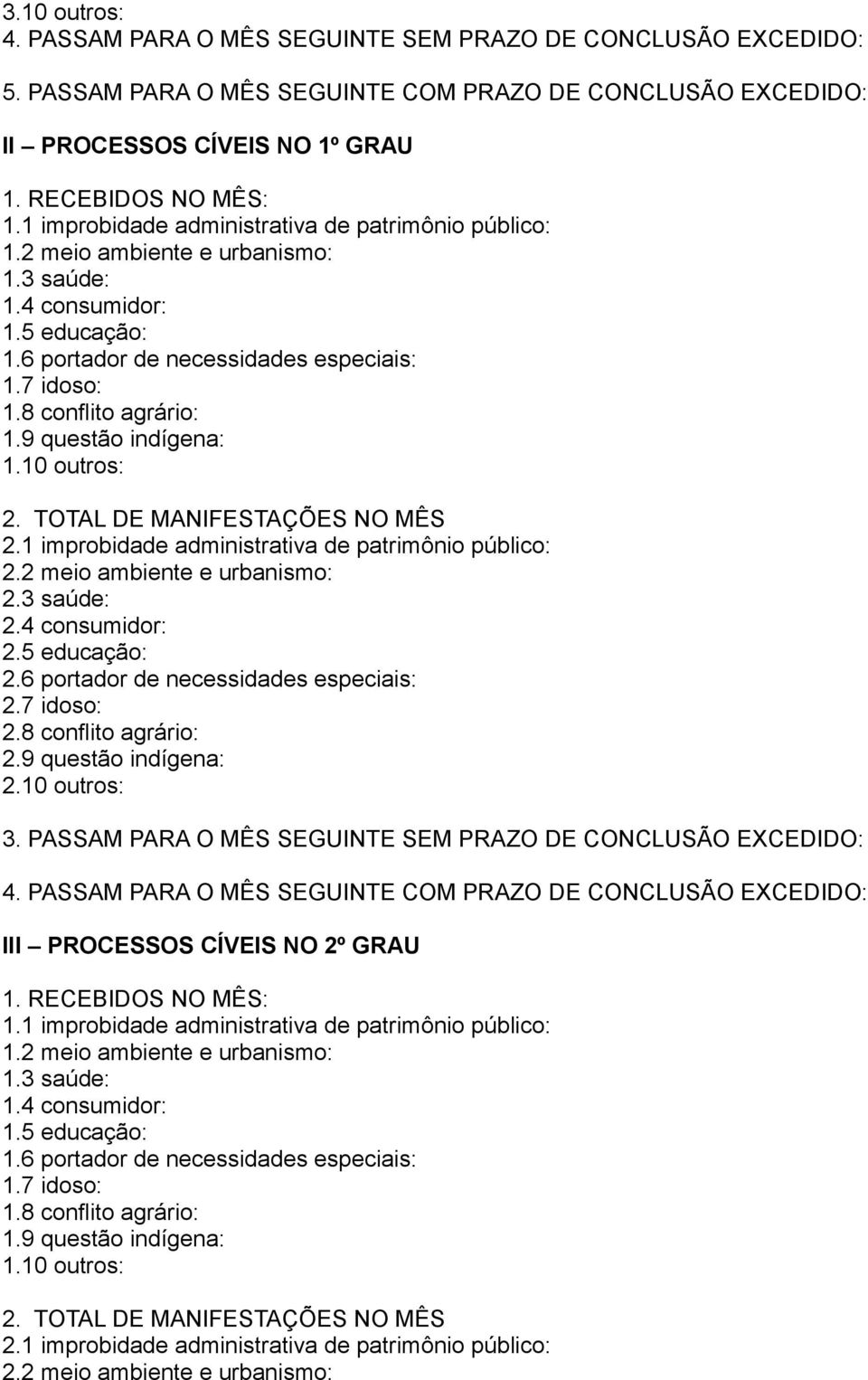 3.10 outros:
4. PASSAM PARA O MÊS SEGUINTE SEM PRAZO DE CONCLUSÃO EXCEDIDO:

5. PASSAM PARA O MÊS SEGUINTE COM PRAZO DE CONCLUSÃO EXCEDIDO:

II – PROCESSOS CÍVEIS NO 1º GRAU

1. RECEBIDOS NO MÊS:
1.1 improbidade administrativa de patrimônio público:
1.2 meio ambiente e urbanismo:
1.3 saúde:
1.4 consumidor:
1.5 educação:
1.6 portador de necessidades especiais:
1.7 idoso:
1.8 conflito agrário:
1.9 questão indígena:
1.10 outros:

2. TOTAL DE MANIFESTAÇÕES NO MÊS
2.1 improbidade administrativa de patrimônio público:
2.2 meio ambiente e urbanismo:
2.3 saúde:
2.4 consumidor:
2.5 educação:
2.6 portador de necessidades especiais:
2.7 idoso:
2.8 conflito agrário:
2.9 questão indígena:
2.10 outros:

3. PASSAM PARA O MÊS SEGUINTE SEM PRAZO DE CONCLUSÃO EXCEDIDO:

4. PASSAM PARA O MÊS SEGUINTE COM PRAZO DE CONCLUSÃO EXCEDIDO:

III – PROCESSOS CÍVEIS NO 2º GRAU

1. RECEBIDOS NO MÊS:
1.1 improbidade administrativa de patrimônio público:
1.2 meio ambiente e urbanismo:
1.3 saúde:
1.4 consumidor:
1.5 educação:
1.6 portador de necessidades especiais:
1.7 idoso:
1.8 conflito agrário:
1.9 questão indígena:
1.10 outros:

2. TOTAL DE MANIFESTAÇÕES NO MÊS
2.1 improbidade administrativa de patrimônio público:
2.2 meio ambiente e urbanismo: